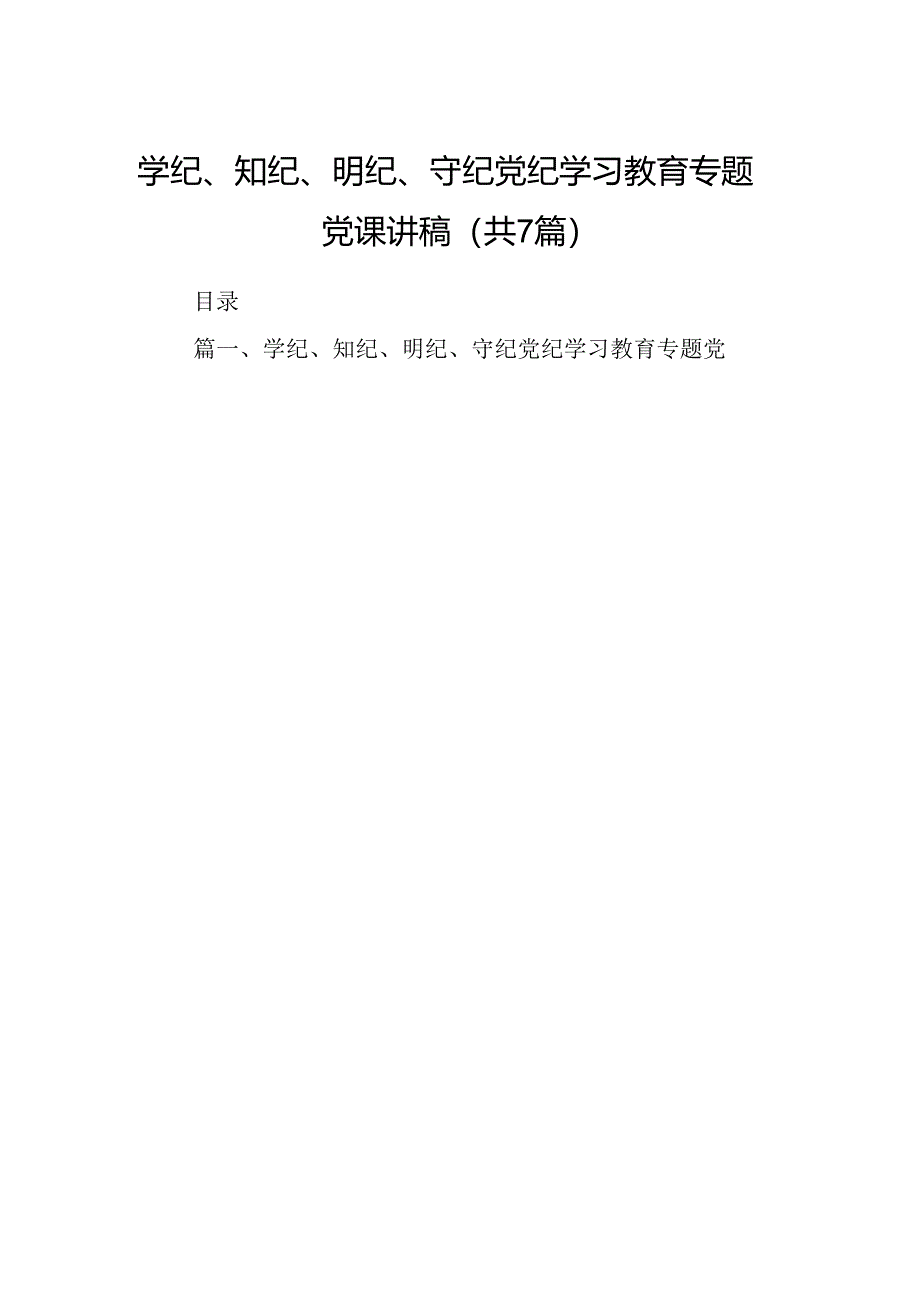 学纪、知纪、明纪、守纪党纪学习教育专题党课讲稿（共7篇）

目录

篇一、学纪、知纪、明纪、守纪党纪学习教育专题党